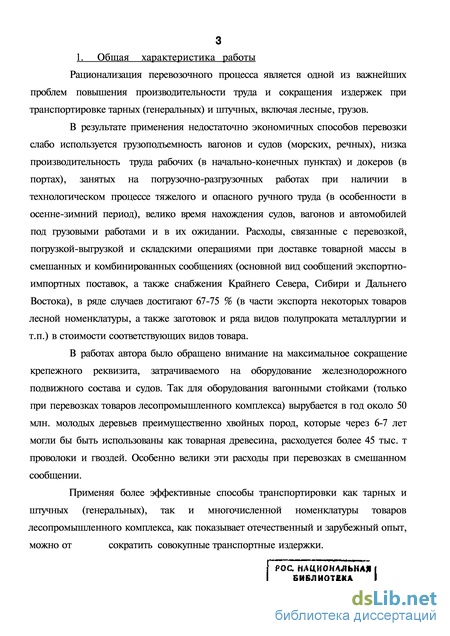 3

1. Общая характеристика работы

Рационализация перевозочного процесса является одной из важнейших проблем повышения производительности труда и сокращения издержек при транспортировке тарных (генеральных) и штучных, включая лесные, грузов.

В результате применения недостаточно экономичных способов перевозки слабо используется грузоподъемность вагонов и судов (морских, речных), низка производительность труда рабочих (в начально-конечных пунктах) и докеров (в портах), занятых на погрузочно-разгрузочных работах при наличии в технологическом процессе тяжелого и опасного ручного труда (в особенности в осенне-зимний период), велико время нахождения судов, вагонов и автомобилей под грузовыми работами и в их ожидании. Расходы, связанные с перевозкой, погрузкой-выгрузкой и складскими операциями при доставке товарной массы в смешанных и комбинированных сообщениях (основной вид сообщений экспортно-импортных поставок, а также снабжения Крайнего Севера, Сибири и Дальнего Востока), в ряде случаев достигают 67-75 % (в части экспорта некоторых товаров лесной номенклатуры, а также заготовок и ряда видов полупроката металлургии и т.п.) в стоимости соответствующих видов товара.

В работах автора было обращено внимание на максимальное сокращение крепежного реквизита, затрачиваемого на оборудование железнодорожного подвижного состава и судов. Так для оборудования вагонными стойками (только при перевозках товаров лесопромышленного комплекса) вырубается в год около 50 млн. молодых деревьев преимущественно хвойных пород, которые через 6-7 лет могли бы быть использованы как товарная древесина, расходуется более 45 тыс. т проволоки и гвоздей. Особенно велики эти расходы при перевозках в смешанном сообщении.

Применяя более эффективные способы транспортировки как тарных и штучных (генеральных), так и многочисленной номенклатуры товаров лесопромышленного комплекса, как показывает отечественный и зарубежный опыт, можно от сократить совокупные транспортные издержки.

РОС. НАЦИОНАЛЬНАЯ БИБЛИОТЕКА

dsLib.net
библиотека диссертаций